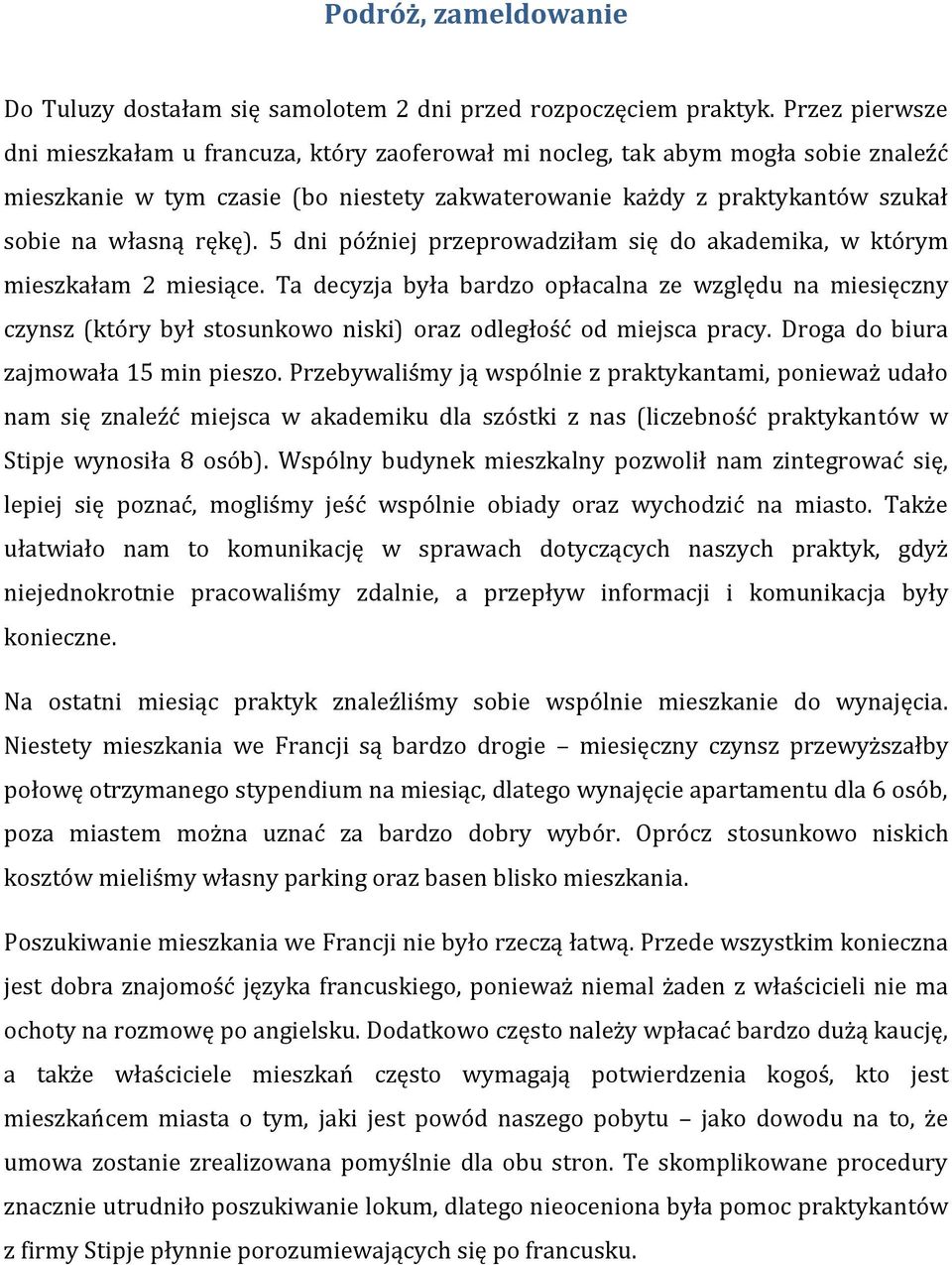 Podróż, zameldowanie

Do Tuluzy dostałam się samolotem 2 dni przed rozpoczęciem praktyk. Przez pierwsze dni mieszkałam u francuza, który zaoferował mi nocleg, tak abym mogła sobie znaleźć mieszkanie w tym czasie (bo niestety zakwaterowanie każdy z praktykantów szukał sobie na własną rękę). 5 dni później przeprowadziłam się do akademika, w którym mieszkałam 2 miesiące. Ta decyzja była bardzo opłacalna ze względu na miesięczny czynsz (który był stosunkowo niski) oraz odległość od miejsca pracy. Droga do biura zajmowała 15 min pieszo. Przebywaliśmy ją wspólnie z praktykantami, ponieważ udało nam się znaleźć miejsca w akademiku dla szóstki z nas (liczebność praktykantów w Stipje wynosiła 8 osób). Wspólny budynek mieszkalny pozwolił nam zintegrować się, lepiej się poznać, mogliśmy jeść wspólnie obiady oraz wychodzić na miasto. Także ułatwiało nam to komunikację w sprawach dotyczących naszych praktyk, gdyż niejednokrotnie pracowaliśmy zdalnie, a przepływ informacji i komunikacja były konieczne.

Na ostatni miesiąc praktyk znaleźliśmy sobie wspólnie mieszkanie do wynajęcia. Niestety mieszkania we Francji są bardzo drogie – miesięczny czynsz przewyższałby połowę otrzymanego stypendium na miesiąc, dlatego wynajęcie apartamentu dla 6 osób, poza miastem można uznać za bardzo dobry wybór. Oprócz stosunkowo niskich kosztów mieliśmy własny parking oraz basen blisko mieszkania.

Poszukiwanie mieszkania we Francji nie było rzeczą łatwą. Przede wszystkim konieczna jest dobra znajomość języka francuskiego, ponieważ niemal żaden z właścicieli nie ma ochoty na rozmowę po angielsku. Dodatkowo często należy wpłacać bardzo dużą kaucję, a także właściciele mieszkań często wymagają potwierdzenia kogoś, kto jest mieszkańcem miasta o tym, jaki jest powód naszego pobytu – jako dowodu na to, że umowa zostanie zrealizowana pomyślnie dla obu stron. Te skomplikowane procedury znacznie utrudniło poszukiwanie lokum, dlatego nieoceniona była pomoc praktykantów z firmy Stipje płynnie porozumiewających się po francusku.